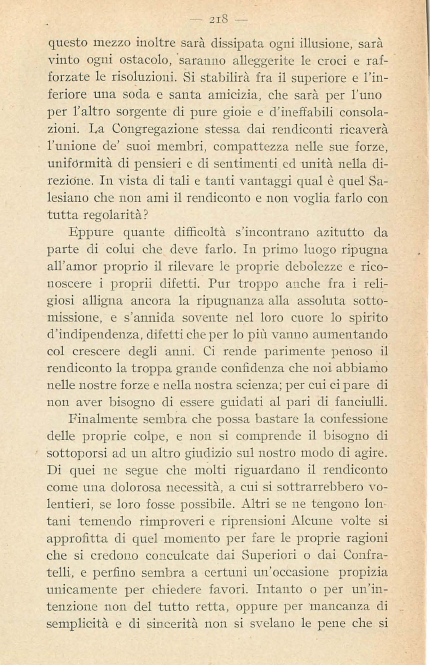 — 218 —

questo mezzo inoltre sarà dissipata ogni illusione, sarà vinto ogni ostacolo, saranno alleggerite le croci e rafforzate le risoluzioni. Si stabilirà fra il superiore e l'inferiore una soda e santa amicizia, che sarà per l'uno per l'altro sorgente di pure gioie e d'ineffabili consolazioni. La Congregazione stessa dai rendiconti ricaverà l'unione de' suoi membri, compattezza nelle sue forze, uniformità di pensieri e di sentimenti ed unità nella direzione. In vista di tali e tanti vantaggi qual è quel Salesiano che non ami il rendiconto e non voglia farlo con tutta regolarità?

Eppure quante difficoltà s'incontrano azitutto da parte di colui che deve farlo. In primo luogo ripugna all'amor proprio il rilevare le proprie debolezze e riconoscere i proprii difetti. Pur troppo anche fra i religiosi alligna ancora la ripugnanza alla assoluta sottomissione, e s'annida sovente nel loro cuore lo spirito d'indipendenza, difetti che per lo più vanno aumentando col crescere degli anni. Ci rende parimente penoso il rendiconto la troppa grande confidenza che noi abbiamo nelle nostre forze e nella nostra scienza; per cui ci pare di non aver bisogno di essere guidati al pari di fanciulli.

Finalmente sembra che possa bastare la confessione delle proprie colpe, e non si comprende il bisogno di sottoporsi ad un altro giudizio sul nostro modo di agire. Di quei ne segue che molti riguardano il rendiconto come una dolorosa necessità, a cui si sottrarrebbero volentieri, se loro fosse possibile. Altri se ne tengono lontani temendo rimproveri e riprensioni Alcune volte si approfitta di quel momento per fare le proprie ragioni che si credono conculcate dai Superiori o dai Confratelli, e perfino sembra a certuni un'occasione propizia unicamente per chiedere favori. Intanto o per un'intenzione non del tutto retta, oppure per mancanza di semplicità e di sincerità non si svelano le pene che si